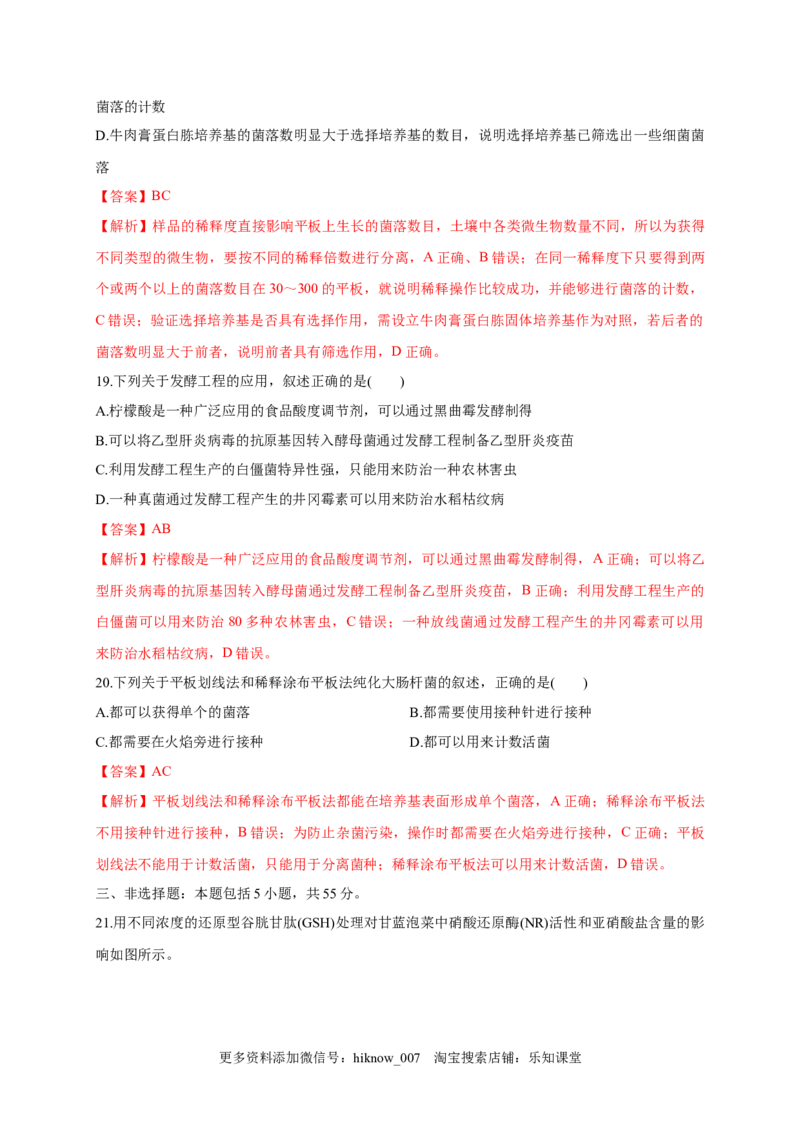 菌落的计数

D.牛肉膏蛋白胨培养基的菌落数明显大于选择培养基的数目，说明选择培养基已筛选出一些细菌菌落

【答案】BC

【解析】样品的稀释度直接影响平板上生长的菌落数目，土壤中各类微生物数量不同，所以为获得不同类型的微生物，要按不同的稀释倍数进行分离，A正确、B错误；在同一稀释度下只要得到两个或两个以上的菌落数目在30～300的平板，就说明稀释操作比较成功，并能够进行菌落的计数，C错误；验证选择培养基是否具有选择作用，需设立牛肉膏蛋白胨固体培养基作为对照，若后者的菌落数明显大于前者，说明前者具有筛选作用，D正确。

19.下列关于发酵工程的应用，叙述正确的是(　　)

A.柠檬酸是一种广泛应用的食品酸度调节剂，可以通过黑曲霉发酵制得

B.可以将乙型肝炎病毒的抗原基因转入酵母菌通过发酵工程制备乙型肝炎疫苗

C.利用发酵工程生产的白僵菌特异性强，只能用来防治一种农林害虫

D.一种真菌通过发酵工程产生的井冈霉素可以用来防治水稻枯纹病

【答案】AB

【解析】柠檬酸是一种广泛应用的食品酸度调节剂，可以通过黑曲霉发酵制得，A正确；可以将乙型肝炎病毒的抗原基因转入酵母菌通过发酵工程制备乙型肝炎疫苗，B正确；利用发酵工程生产的白僵菌可以用来防治80多种农林害虫，C错误；一种放线菌通过发酵工程产生的井冈霉素可以用来防治水稻枯纹病，D错误。

20.下列关于平板划线法和稀释涂布平板法纯化大肠杆菌的叙述，正确的是(　　)

A.都可以获得单个的菌落 B.都需要使用接种针进行接种

C.都需要在火焰旁进行接种 D.都可以用来计数活菌

【答案】AC

【解析】平板划线法和稀释涂布平板法都能在培养基表面形成单个菌落，A正确；稀释涂布平板法不用接种针进行接种，B错误；为防止杂菌污染，操作时都需要在火焰旁进行接种，C正确；平板划线法不能用于计数活菌，只能用于分离菌种；稀释涂布平板法可以用来计数活菌，D错误。

三、非选择题：本题包括5小题，共55分。

21.用不同浓度的还原型谷胱甘肽(GSH)处理对甘蓝泡菜中硝酸还原酶(NR)活性和亚硝酸盐含量的影响如图所示。

更多资料添加微信号：hiknow_007　淘宝搜索店铺：乐知课堂